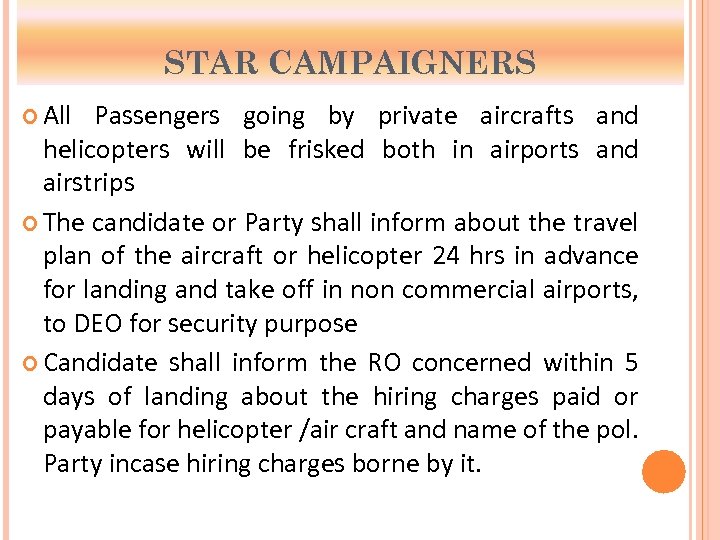 STAR CAMPAIGNERS

All Passengers going by private aircrafts and helicopters will be frisked both in airports and airstrips

The candidate or Party shall inform about the travel plan of the aircraft or helicopter 24 hrs in advance for landing and take off in non commercial airports, to DEO for security purpose

Candidate shall inform the RO concerned within 5 days of landing about the hiring charges paid or payable for helicopter /air craft and name of the pol. Party incase hiring charges borne by it.